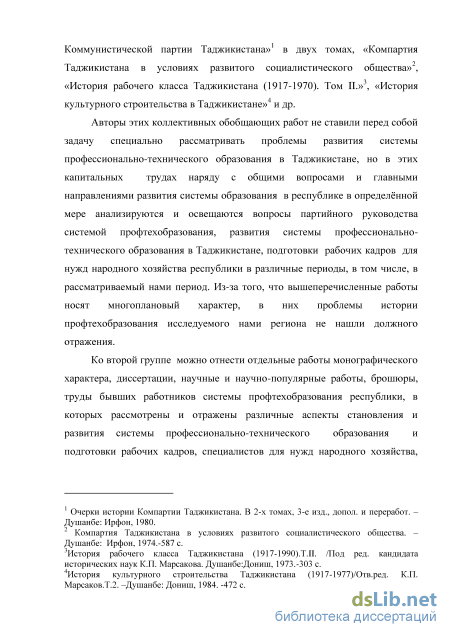 Коммунистической партии Таджикистана»$^1$ в двух томах, «Компартия Таджикистана в условиях развитого социалистического общества»$^2$, «История рабочего класса Таджикистана (1917-1970). Том II.»$^3$, «История культурного строительства в Таджикистане»$^4$ и др.

Авторы этих коллективных обобщающих работ не ставили перед собой задачу специально рассматривать проблемы развития системы профессионально-технического образования в Таджикистане, но в этих капитальных трудах наряду с общими вопросами и главными направлениями развития системы образования в республике в определённой мере анализируются и освещаются вопросы партийного руководства системой профтехобразования, развития системы профессионально-технического образования в Таджикистане, подготовки рабочих кадров для нужд народного хозяйства республики в различные периоды, в том числе, в рассматриваемый нами период. Из-за того, что вышеперечисленные работы носят многоплановый характер, в них проблемы истории профтехобразования исследуемого нами региона не нашли должного отражения.

Ко второй группе можно отнести отдельные работы монографического характера, диссертации, научные и научно-популярные работы, брошюры, труды бывших работников системы профтехобразования республики, в которых рассмотрены и отражены различные аспекты становления и развития системы профессионально-технического образования и подготовки рабочих кадров, специалистов для нужд народного хозяйства,

$^1$ Очерки истории Компартии Таджикистана. В 2-х томах, 3-е изд., допол. и переработ. – Душанбе: Ирфон, 1980.
$^2$ Компартия Таджикистана в условиях развитого социалистического общества. – Душанбе: Ирфон, 1974.-587 с.
$^3$История рабочего класса Таджикистана (1917-1990).Т.II. /Под ред. кандидата исторических наук К.П. Марсакова. Душанбе:Дониш, 1973.-303 с.
$^4$История культурного строительства Таджикистана (1917-1977)/Отв.ред. К.П. Марсаков.Т.2. –Душанбе: Дониш, 1984. -472 с.

dsLib.net
библиотека диссертаций